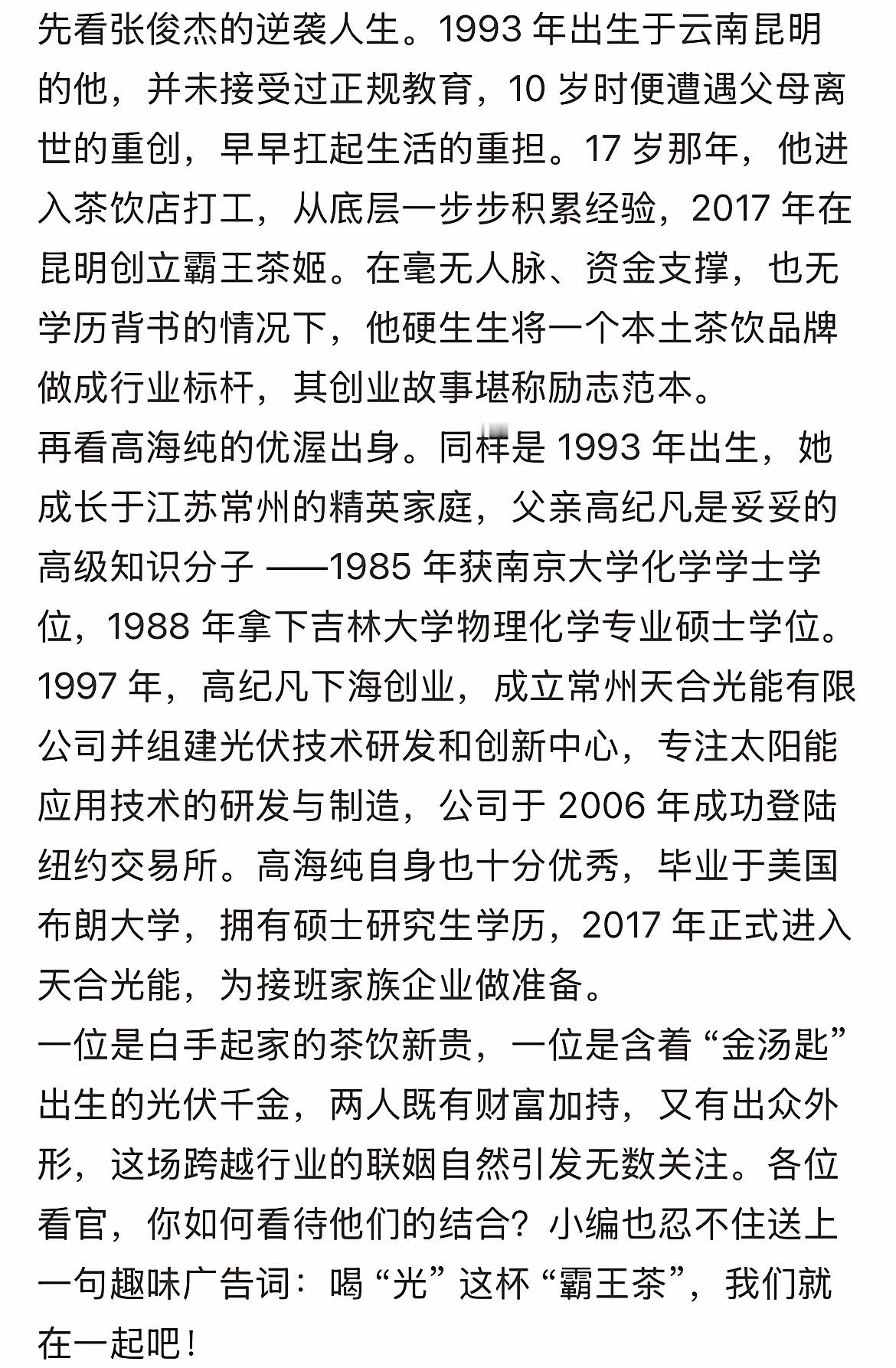 先看张俊杰的逆袭人生。1993 年出生于云南昆明的他，并未接受过正规教育，10 岁时便遭遇父母离世的重创，早早扛起生活的重担。17 岁那年，他进入茶饮店打工，从底层一步步积累经验，2017 年在昆明创立霸王茶姬。在毫无人脉、资金支撑，也无学历背书的情况下，他硬生生将一个本土茶饮品牌做成行业标杆，其创业故事堪称励志范本。
再看高海纯的优渥出身。同样是 1993 年出生，她成长于江苏常州的精英家庭，父亲高纪凡是妥妥的高级知识分子 ——1985 年获南京大学化学学士学位，1988 年拿下吉林大学物理化学专业硕士学位。1997 年，高纪凡下海创业，成立常州天合光能有限公司并组建光伏技术研发和创新中心，专注太阳能应用技术的研发与制造，公司于 2006 年成功登陆纽约交易所。高海纯自身也十分优秀，毕业于美国布朗大学，拥有硕士研究生学历，2017 年正式进入天合光能，为接班家族企业做准备。
一位是白手起家的茶饮新贵，一位是含着 “金汤匙” 出生的光伏千金，两人既有财富加持，又有出众外形，这场跨越行业的联姻自然引发无数关注。各位看官，你如何看待他们的结合？小编也忍不住送上一句趣味广告词：喝 “光” 这杯 “霸王茶”，我们就在一起吧！